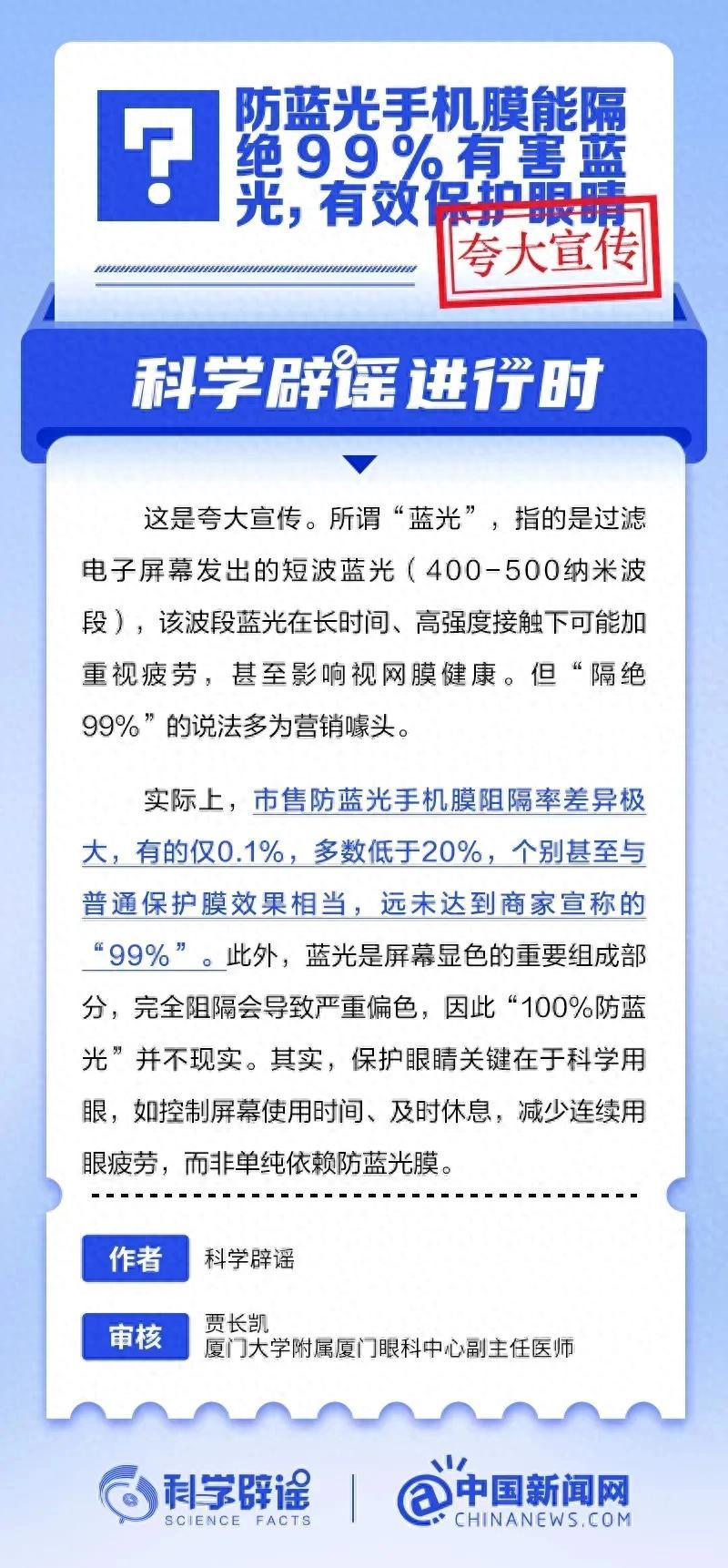 ?

防蓝光手机膜能隔绝99%有害蓝光，有效保护眼睛

夸大宣传

科学辟谣进行时

这是夸大宣传。所谓“蓝光”，指的是过滤电子屏幕发出的短波蓝光（400-500纳米波段），该波段蓝光在长时间、高强度接触下可能加重视疲劳，甚至影响视网膜健康。但“隔绝99%”的说法多为营销噱头。

实际上，市售防蓝光手机膜阻隔率差异极大，有的仅0.1%，多数低于20%，个别甚至与普通保护膜效果相当，远未达到商家宣称的“99%”。此外，蓝光是屏幕显色的重要组成部分，完全阻隔会导致严重偏色，因此“100%防蓝光”并不现实。其实，保护眼睛关键在于科学用眼，如控制屏幕使用时间、及时休息，减少连续用眼疲劳，而非单纯依赖防蓝光膜。

作者
科学辟谣

审核
贾长凯
厦门大学附属厦门眼科中心副主任医师

科学辟谣
SCIENCE FACTS

中国新闻网
CHINANEWS.COM